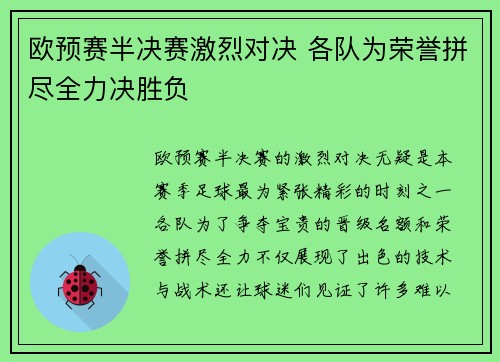 欧预赛半决赛激烈对决 各队为荣誉拼尽全力决胜负

欧预赛半决赛的激烈对决无疑是本赛季足球最为紧张精彩的时刻之一各队为了争夺宝贵的晋级名额和荣誉拼尽全力不仅展现了出色的技术与战术还让球迷们见证了许多难以